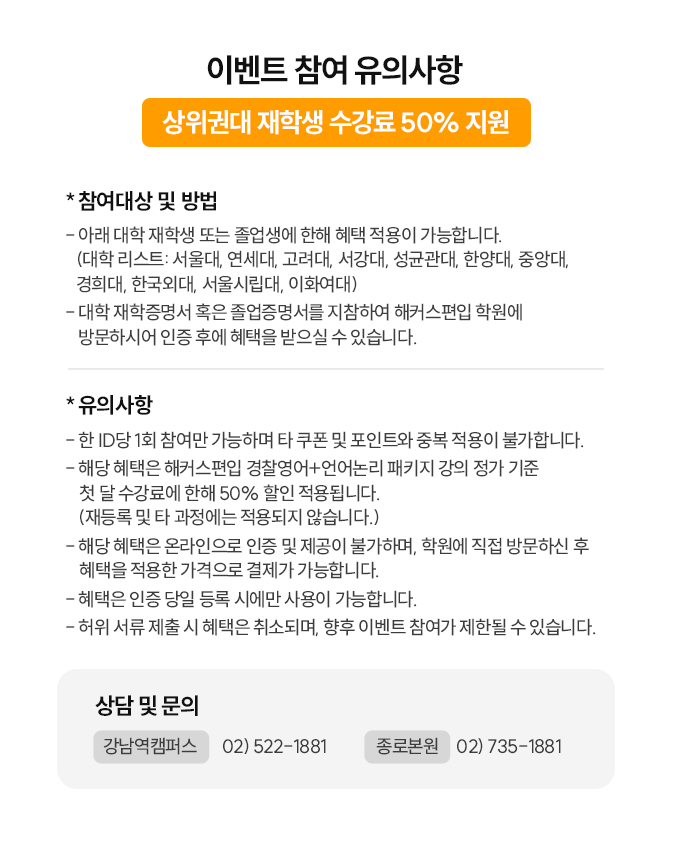 이벤트 참여 유의사항

상위권대 재학생 수강료 50% 지원

* 참여대상 및 방법

- 아래 대학 재학생 또는 졸업생에 한해 혜택 적용이 가능합니다. (대학 리스트: 서울대, 연세대, 고려대, 서강대, 성균관대, 한양대, 중앙대, 경희대, 한국외대, 서울시립대, 이화여대)
- 대학 재학증명서 혹은 졸업증명서를 지참하여 해커스편입 학원에 방문하시어 인증 후에 혜택을 받으실 수 있습니다.

* 유의사항

- 한 ID당 1회 참여만 가능하며 타 쿠폰 및 포인트와 중복 적용이 불가합니다.
- 해당 혜택은 해커스편입 경찰영어+언어논리 패키지 강의 정가 기준 첫 달 수강료에 한해 50% 할인 적용됩니다. (재등록 및 타 과정에는 적용되지 않습니다.)
- 해당 혜택은 온라인으로 인증 및 제공이 불가하며, 학원에 직접 방문하신 후 혜택을 적용한 가격으로 결제가 가능합니다.
- 혜택은 인증 당일 등록 시에만 사용이 가능합니다.
- 허위 서류 제출 시 혜택은 취소되며, 향후 이벤트 참여가 제한될 수 있습니다.

상담 및 문의

강남역캠퍼스 02) 522-1881 종로본원 02) 735-1881